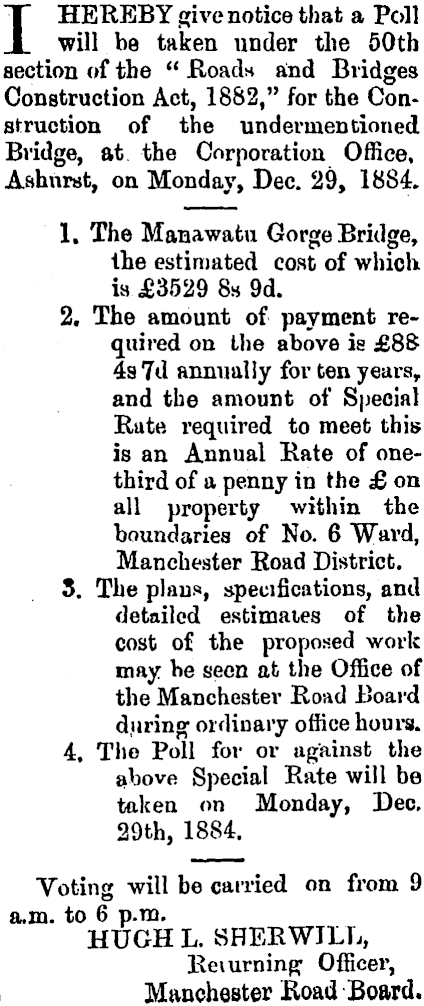 I HEREBY give notice that a Poll will be taken under the 50th section of the "Roads and Bridges Construction Act, 1882," for the Construction of the undermentioned Bridge, at the Corporation Office, Ashurst, on Monday, Dec. 29, 1884.

1. The Manawatu Gorge Bridge, the estimated cost of which is £3529 8s 9d.
2. The amount of payment required on the above is £88 4s 7d annually for ten years, and the amount of Special Rate required to meet this is an Annual Rate of one-third of a penny in the £ on all property within the boundaries of No. 6 Ward, Manchester Road District.
3. The plans, specifications, and detailed estimates of the cost of the proposed work may be seen at the Office of the Manchester Road Board during ordinary office hours.
4. The Poll for or against the above Special Rate will be taken on Monday, Dec. 29th, 1884.

Voting will be carried on from 9 a.m. to 6 p.m.
HUGH L. SHERWILL,
Returning Officer,
Manchester Road Board.